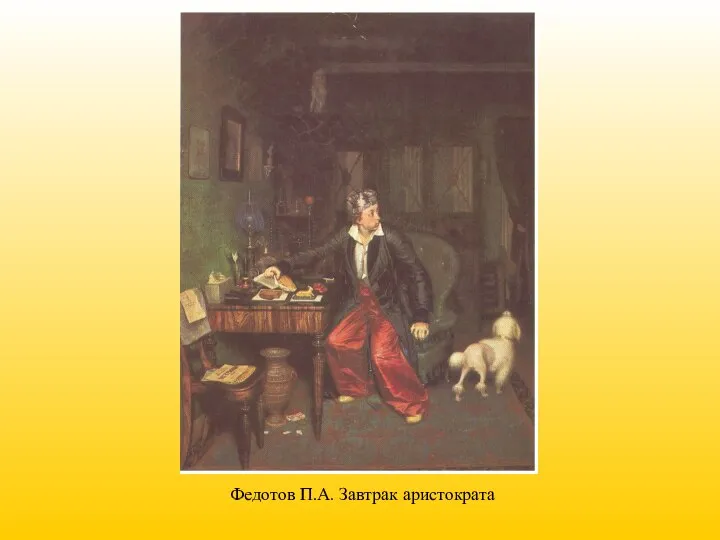 Федотов П.А. Завтрак аристократа